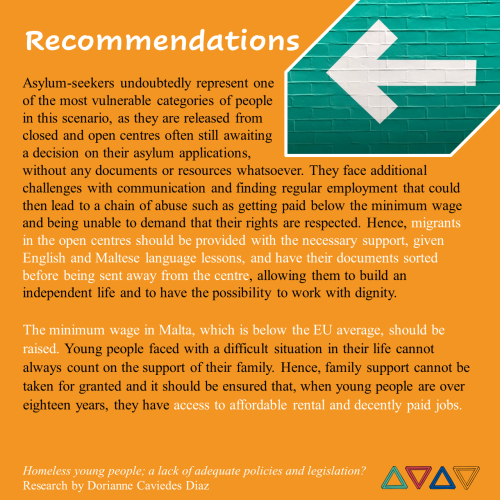 Recommendations

Asylum-seekers undoubtedly represent one of the most vulnerable categories of people in this scenario, as they are released from closed and open centres often still awaiting a decision on their asylum applications, without any documents or resources whatsoever. They face additional challenges with communication and finding regular employment that could then lead to a chain of abuse such as getting paid below the minimum wage and being unable to demand that their rights are respected. Hence, migrants in the open centres should be provided with the necessary support, given English and Maltese language lessons, and have their documents sorted before being sent away from the centre, allowing them to build an independent life and to have the possibility to work with dignity.

The minimum wage in Malta, which is below the EU average, should be raised. Young people faced with a difficult situation in their life cannot always count on the support of their family. Hence, family support cannot be taken for granted and it should be ensured that, when young people are over eighteen years, they have access to affordable rental and decently paid jobs.

Homeless young people; a lack of adequate policies and legislation?
Research by Dorianne Caviedes Diaz